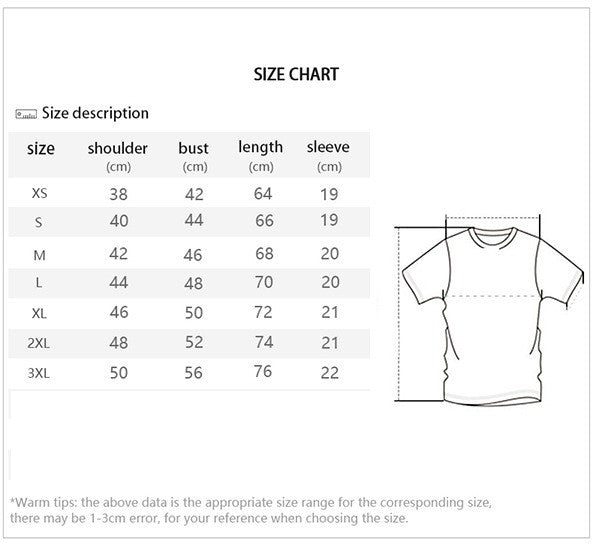 SIZE CHART

Size description

| size | shoulder (cm) | bust (cm) | length (cm) | sleeve (cm) |
|---|---|---|---|---|
| XS | 38 | 42 | 64 | 19 |
| S | 40 | 44 | 66 | 19 |
| M | 42 | 46 | 68 | 20 |
| L | 44 | 48 | 70 | 20 |
| XL | 46 | 50 | 72 | 21 |
| 2XL | 48 | 52 | 74 | 21 |
| 3XL | 50 | 56 | 76 | 22 |

*Warm tips: the above data is the appropriate size range for the corresponding size, there may be 1-3cm error, for your reference when choosing the size.